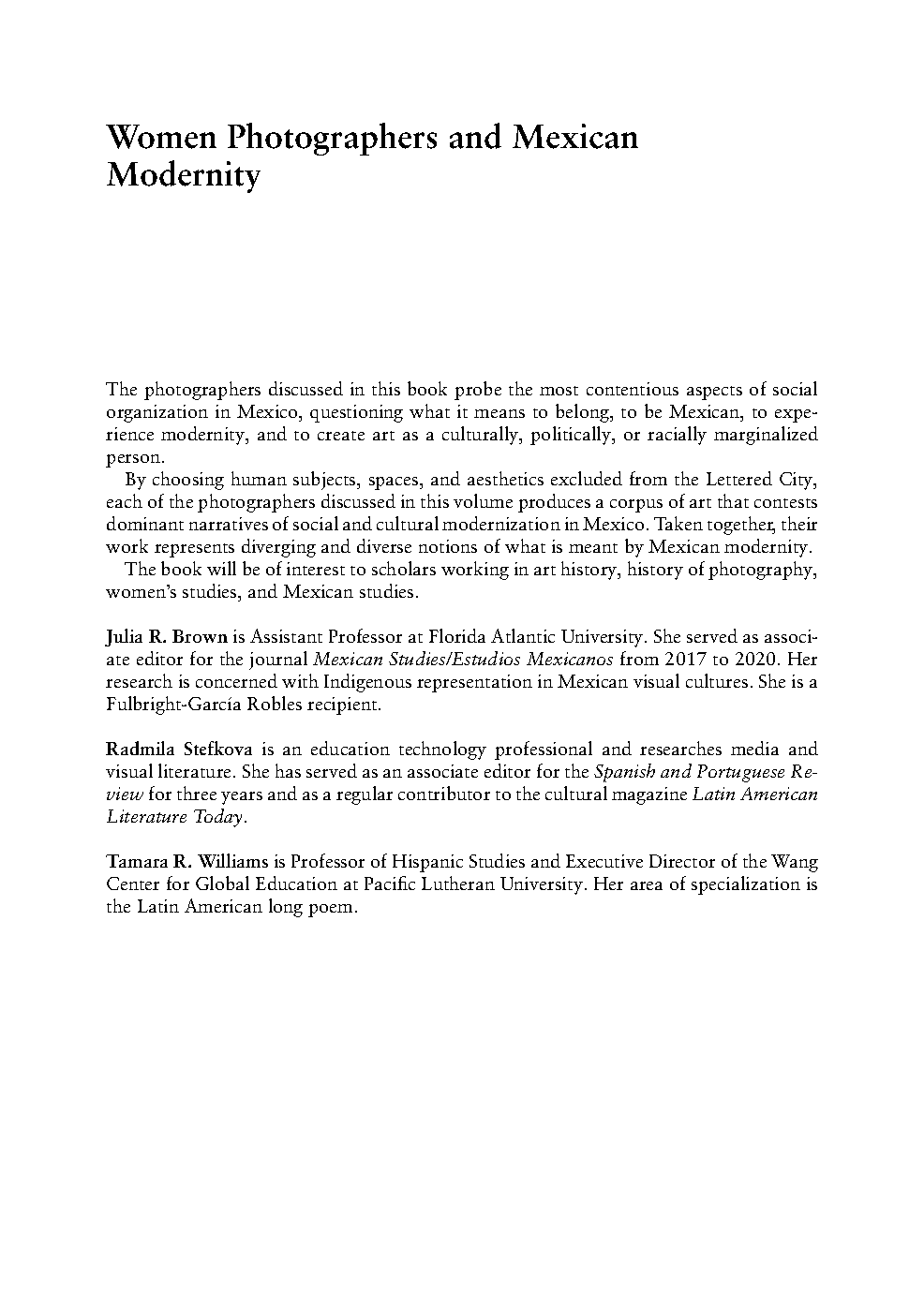 Women Photographers and Mexican Modernity

The photographers discussed in this book probe the most contentious aspects of social organization in Mexico, questioning what it means to belong, to be Mexican, to experience modernity, and to create art as a culturally, politically, or racially marginalized person.

By choosing human subjects, spaces, and aesthetics excluded from the Lettered City, each of the photographers discussed in this volume produces a corpus of art that contests dominant narratives of social and cultural modernization in Mexico. Taken together, their work represents diverging and diverse notions of what is meant by Mexican modernity.

The book will be of interest to scholars working in art history, history of photography, women's studies, and Mexican studies.

Julia R. Brown is Assistant Professor at Florida Atlantic University. She served as associate editor for the journal Mexican Studies/Estudios Mexicanos from 2017 to 2020. Her research is concerned with Indigenous representation in Mexican visual cultures. She is a Fulbright-García Robles recipient.

Radmila Stefkova is an education technology professional and researches media and visual literature. She has served as an associate editor for the Spanish and Portuguese Review for three years and as a regular contributor to the cultural magazine Latin American Literature Today.

Tamara R. Williams is Professor of Hispanic Studies and Executive Director of the Wang Center for Global Education at Pacific Lutheran University. Her area of specialization is the Latin American long poem.